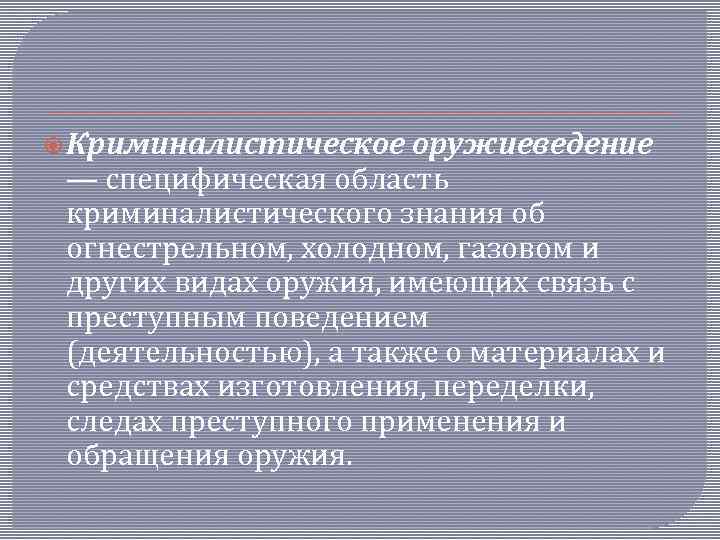 • Криминалистическое оружиеведение — специфическая область криминалистического знания об огнестрельном, холодном, газовом и других видах оружия, имеющих связь с преступным поведением (деятельностью), а также о материалах и средствах изготовления, переделки, следах преступного применения и обращения оружия.